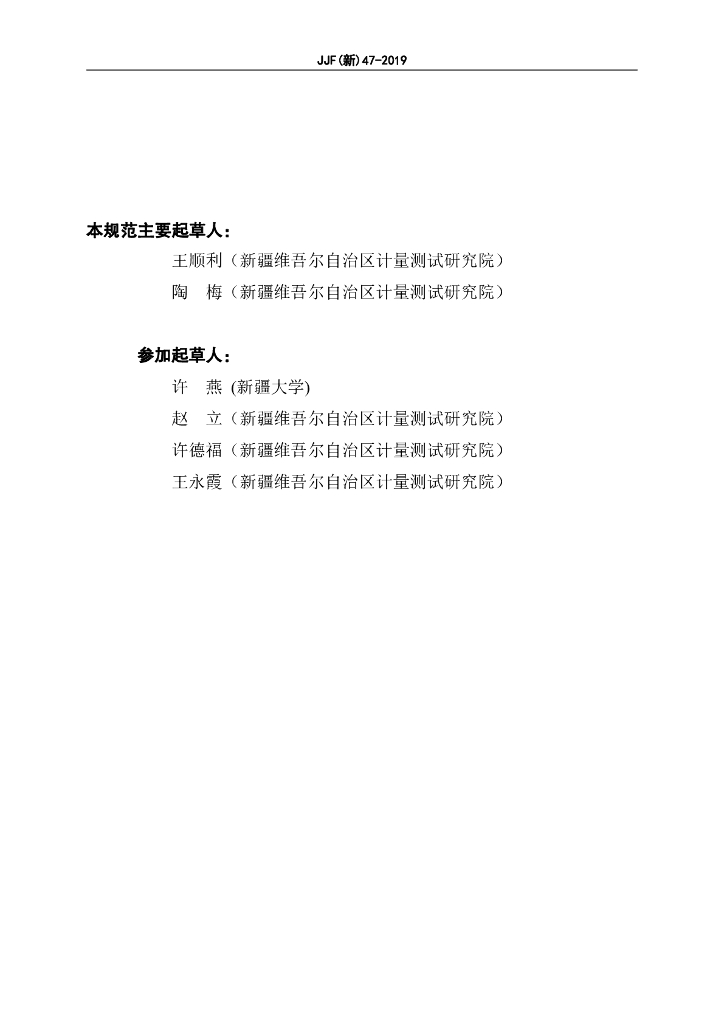 JJF(新)47-2019

本规范主要起草人：

王顺利（新疆维吾尔自治区计量测试研究院）

陶 梅（新疆维吾尔自治区计量测试研究院）

参加起草人：

许 燕 (新疆大学)

赵 立（新疆维吾尔自治区计量测试研究院）

许德福（新疆维吾尔自治区计量测试研究院）

王永霞（新疆维吾尔自治区计量测试研究院）